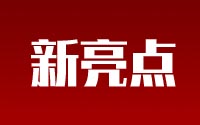 新亮点